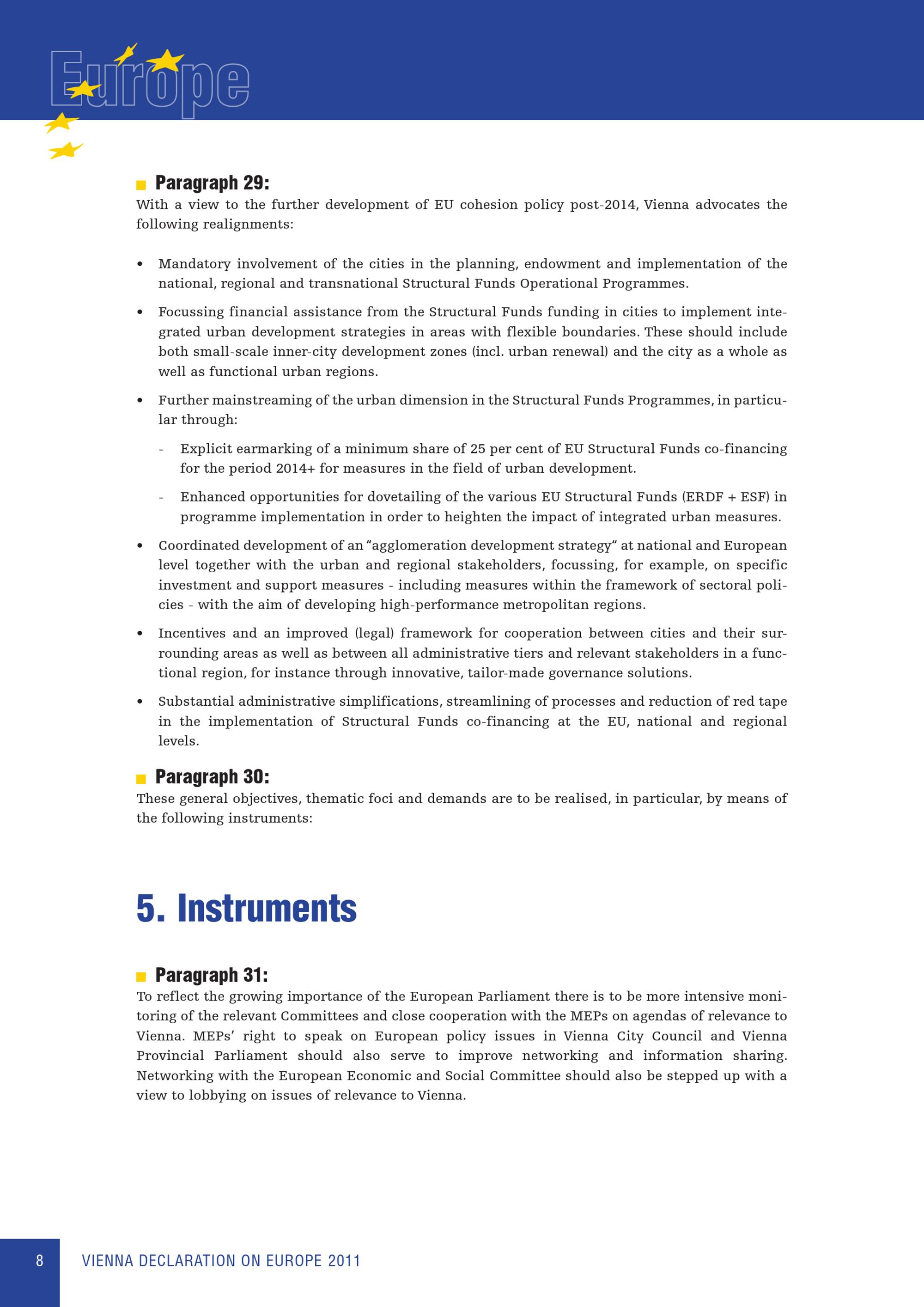 Europe

Paragraph 29:
With a view to the further development of EU cohesion policy post-2014, Vienna advocates the following realignments:

• Mandatory involvement of the cities in the planning, endowment and implementation of the national, regional and transnational Structural Funds Operational Programmes.

• Focussing financial assistance from the Structural Funds funding in cities to implement integrated urban development strategies in areas with flexible boundaries. These should include both small-scale inner-city development zones (incl. urban renewal) and the city as a whole as well as functional urban regions.

• Further mainstreaming of the urban dimension in the Structural Funds Programmes, in particular through:

- Explicit earmarking of a minimum share of 25 per cent of EU Structural Funds co-financing for the period 2014+ for measures in the field of urban development.

- Enhanced opportunities for dovetailing of the various EU Structural Funds (ERDF + ESF) in programme implementation in order to heighten the impact of integrated urban measures.

• Coordinated development of an “agglomeration development strategy“ at national and European level together with the urban and regional stakeholders, focussing, for example, on specific investment and support measures - including measures within the framework of sectoral policies - with the aim of developing high-performance metropolitan regions.

• Incentives and an improved (legal) framework for cooperation between cities and their surrounding areas as well as between all administrative tiers and relevant stakeholders in a functional region, for instance through innovative, tailor-made governance solutions.

• Substantial administrative simplifications, streamlining of processes and reduction of red tape in the implementation of Structural Funds co-financing at the EU, national and regional levels.

Paragraph 30:
These general objectives, thematic foci and demands are to be realised, in particular, by means of the following instruments:

5. Instruments

Paragraph 31:
To reflect the growing importance of the European Parliament there is to be more intensive monitoring of the relevant Committees and close cooperation with the MEPs on agendas of relevance to Vienna. MEPs’ right to speak on European policy issues in Vienna City Council and Vienna Provincial Parliament should also serve to improve networking and information sharing. Networking with the European Economic and Social Committee should also be stepped up with a view to lobbying on issues of relevance to Vienna.

8 VIENNA DECLARATION ON EUROPE 2011